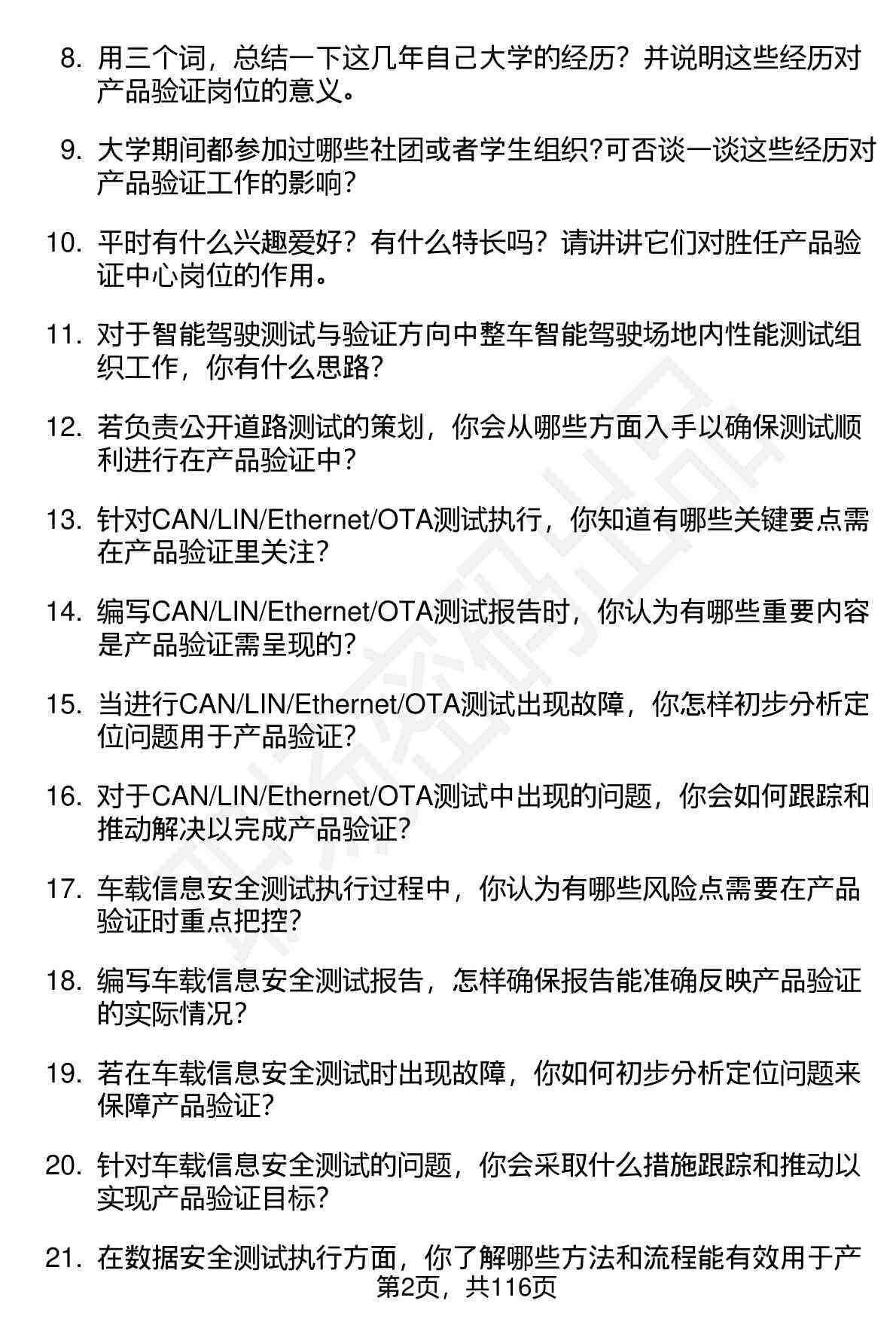 8. 用三个词，总结一下这几年自己大学的经历？并说明这些经历对产品验证岗位的意义。

9. 大学期间都参加过哪些社团或者学生组织?可否谈一谈这些经历对产品验证工作的影响?

10. 平时有什么兴趣爱好？有什么特长吗？请讲讲它们对胜任产品验证中心岗位的作用。

11. 对于智能驾驶测试与验证方向中整车智能驾驶场地内性能测试组织工作，你有什么思路?

12. 若负责公开道路测试的策划，你会从哪些方面入手以确保测试顺利进行在产品验证中?

13. 针对CAN/LIN/Ethernet/OTA测试执行，你知道有哪些关键要点需在产品验证里关注?

14. 编写CAN/LIN/Ethernet/OTA测试报告时，你认为有哪些重要内容是产品验证需呈现的?

15. 当进行CAN/LIN/Ethernet/OTA测试出现故障，你怎样初步分析定位问题用于产品验证?

16. 对于CAN/LIN/Ethernet/OTA测试中出现的问题，你会如何跟踪和推动解决以完成产品验证?

17. 车载信息安全测试执行过程中，你认为有哪些风险点需要在产品验证时重点把控?

18. 编写车载信息安全测试报告，怎样确保报告能准确反映产品验证的实际情况?

19. 若在车载信息安全测试时出现故障，你如何初步分析定位问题来保障产品验证?

20. 针对车载信息安全测试的问题，你会采取什么措施跟踪和推动以实现产品验证目标?

21. 在数据安全测试执行方面，你了解哪些方法和流程能有效用于产

第2页，共116页